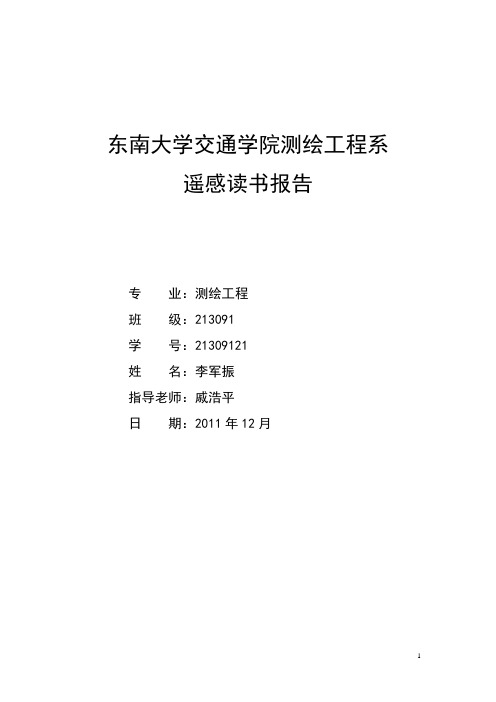 东南大学交通学院测绘工程系
遥感读书报告

专　　业：测绘工程
班　　级：213091
学　　号：21309121
姓　　名：李军振
指导老师：戚浩平
日　　期：2011 年 12 月

1